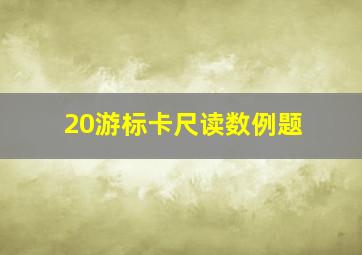 20游标卡尺读数例题